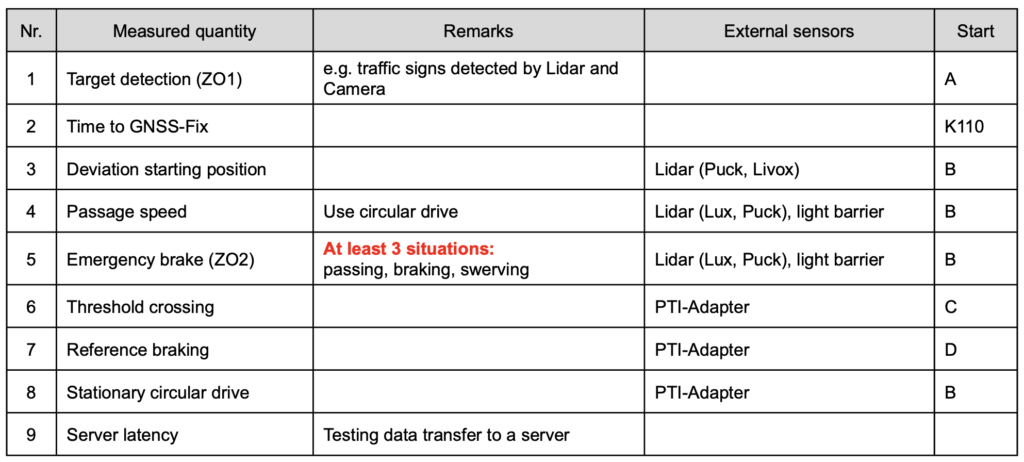 | Nr. | Measured quantity | Remarks | External sensors | Start |
|---|---|---|---|---|
| 1 | Target detection (ZO1) | e.g. traffic signs detected by Lidar and Camera | | A |
| 2 | Time to GNSS-Fix | | | K110 |
| 3 | Deviation starting position | | Lidar (Puck, Livox) | B |
| 4 | Passage speed | Use circular drive | Lidar (Lux, Puck), light barrier | B |
| 5 | Emergency brake (ZO2) | At least 3 situations: passing, braking, swerving | Lidar (Lux, Puck), light barrier | B |
| 6 | Threshold crossing | | PTI-Adapter | C |
| 7 | Reference braking | | PTI-Adapter | D |
| 8 | Stationary circular drive | | PTI-Adapter | B |
| 9 | Server latency | Testing data transfer to a server | | |